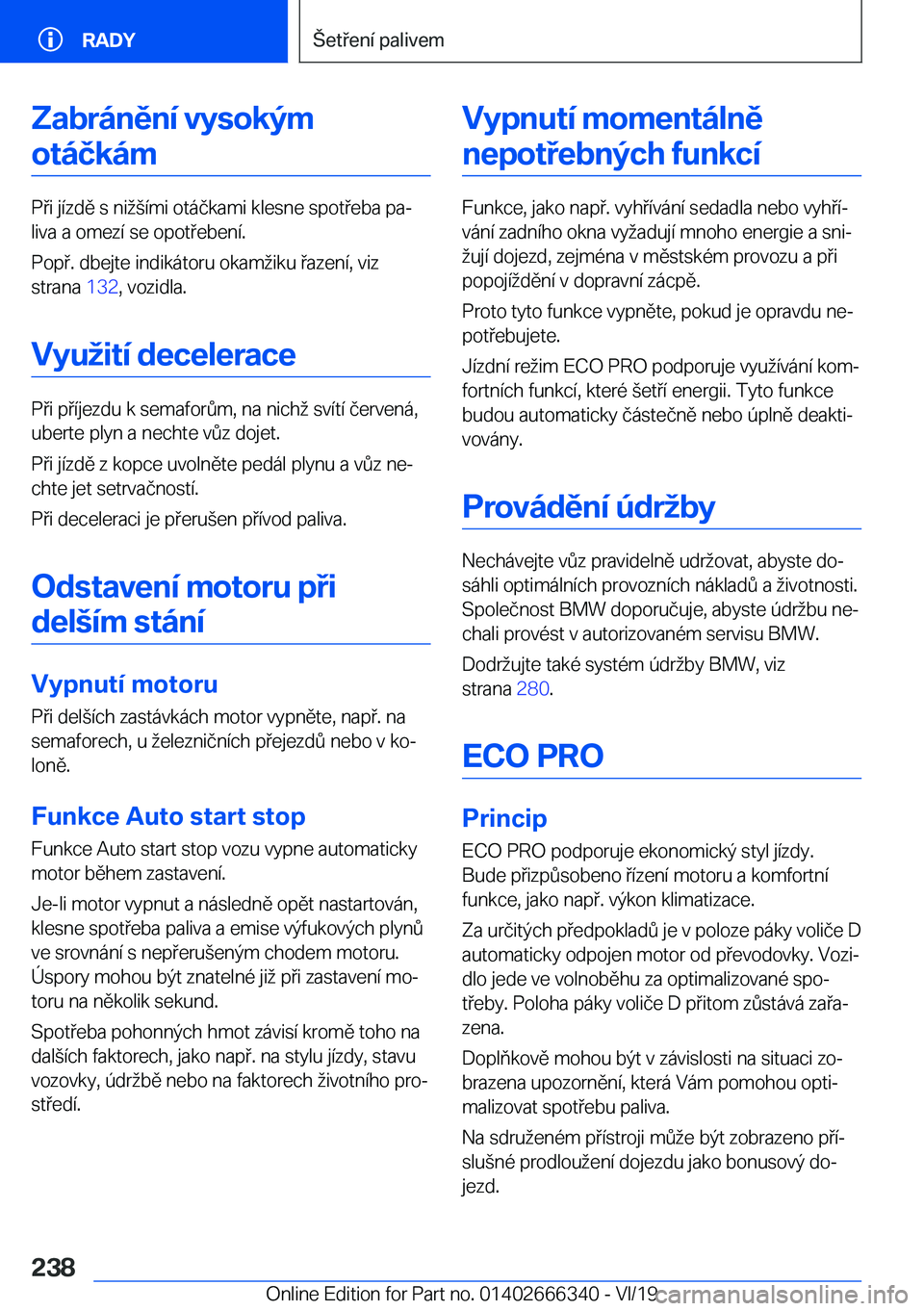 RADY

Šetření palivem

Zabránění vysokým otáčkám

Při jízdě s nižšími otáčkami klesne spotřeba paliva a omezí se opotřebení.

Popř. dbejte indikátoru okamžiku řazení, viz strana 132, vozidla.

Využití decelerace

Při příjezdu k semaforům, na nichž svítí červená, uberte plyn a nechte vůz dojet.

Při jízdě z kopce uvolněte pedál plynu a vůz nechte jet setrvačností.

Při deceleraci je přerušen přívod paliva.

Odstavení motoru při delším stání

Vypnutí motoru

Při delších zastávkách motor vypněte, např. na semaforech, u železničních přejezdů nebo v koloně.

Funkce Auto start stop

Funkce Auto start stop vozu vypne automaticky motor během zastavení.

Je-li motor vypnut a následně opět nastartován, klesne spotřeba paliva a emise výfukových plynů ve srovnání s nepřerušeným chodem motoru. Úspory mohou být znatelné již při zastavení motoru na několik sekund.

Spotřeba pohonných hmot závisí kromě toho na dalších faktorech, jako např. na stylu jízdy, stavu vozovky, údržbě nebo na faktorech životního prostředí.

Vypnutí momentálně nepotřebných funkcí

Funkce, jako např. vyhřívání sedadla nebo vyhřívání zadního okna vyžadují mnoho energie a snižují dojezd, zejména v městském provozu a při popojíždění v dopravní zácpě.

Proto tyto funkce vypněte, pokud je opravdu nepotřebujete.

Jízdní režim ECO PRO podporuje využívání komfortních funkcí, které šetří energii. Tyto funkce budou automaticky částečně nebo úplně deaktivovány.

Provádění údržby

Nechávejte vůz pravidelně udržovat, abyste dosáhli optimálních provozních nákladů a životnosti. Společnost BMW doporučuje, abyste údržbu nechali provést v autorizovaném servisu BMW.

Dodržujte také systém údržby BMW, viz strana 280.

ECO PRO

Princip

ECO PRO podporuje ekonomický styl jízdy. Bude přizpůsobeno řízení motoru a komfortní funkce, jako např. výkon klimatizace.

Za určitých předpokladů je v poloze páky voliče D automaticky odpojen motor od převodovky. Vozidlo jede ve volnoběhu za optimalizované spotřeby. Poloha páky voliče D přitom zůstává zařazena.

Doplňkově mohou být v závislosti na situaci zobrazena upozornění, která Vám pomohou optimalizovat spotřebu paliva.

Na sdruženém přístroji může být zobrazeno příslušné prodloužení dojezdu jako bonusový dojezd.

238

Online Edition for Part no. 01402666340 - VI/19 carmanualsonline.info